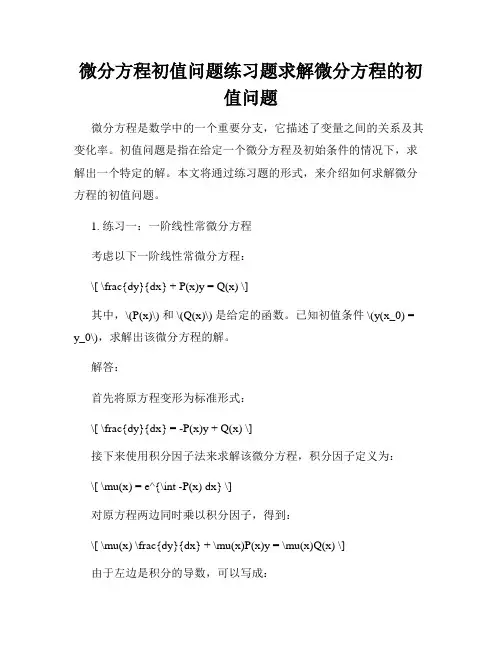 微分方程初值问题练习题求解微分方程的初值问题

微分方程是数学中的一个重要分支，它描述了变量之间的关系及其变化率。初值问题是指在给定一个微分方程及初始条件的情况下，求解出一个特定的解。本文将通过练习题的形式，来介绍如何求解微分方程的初值问题。

1. 练习一：一阶线性常微分方程

考虑以下一阶线性常微分方程：

\[ \frac{dy}{dx} + P(x)y = Q(x) \]

其中，\(P(x)\) 和 \(Q(x)\) 是给定的函数。已知初值条件 \(y(x_0) = y_0\)，求解出该微分方程的解。

解答：

首先将原方程变形为标准形式：

\[ \frac{dy}{dx} = -P(x)y + Q(x) \]

接下来使用积分因子法来求解该微分方程，积分因子定义为：

\[ \mu(x) = e^{\int -P(x) dx} \]

对原方程两边同时乘以积分因子，得到：

\[ \mu(x) \frac{dy}{dx} + \mu(x)P(x)y = \mu(x)Q(x) \]

由于左边是积分的导数，可以写成：